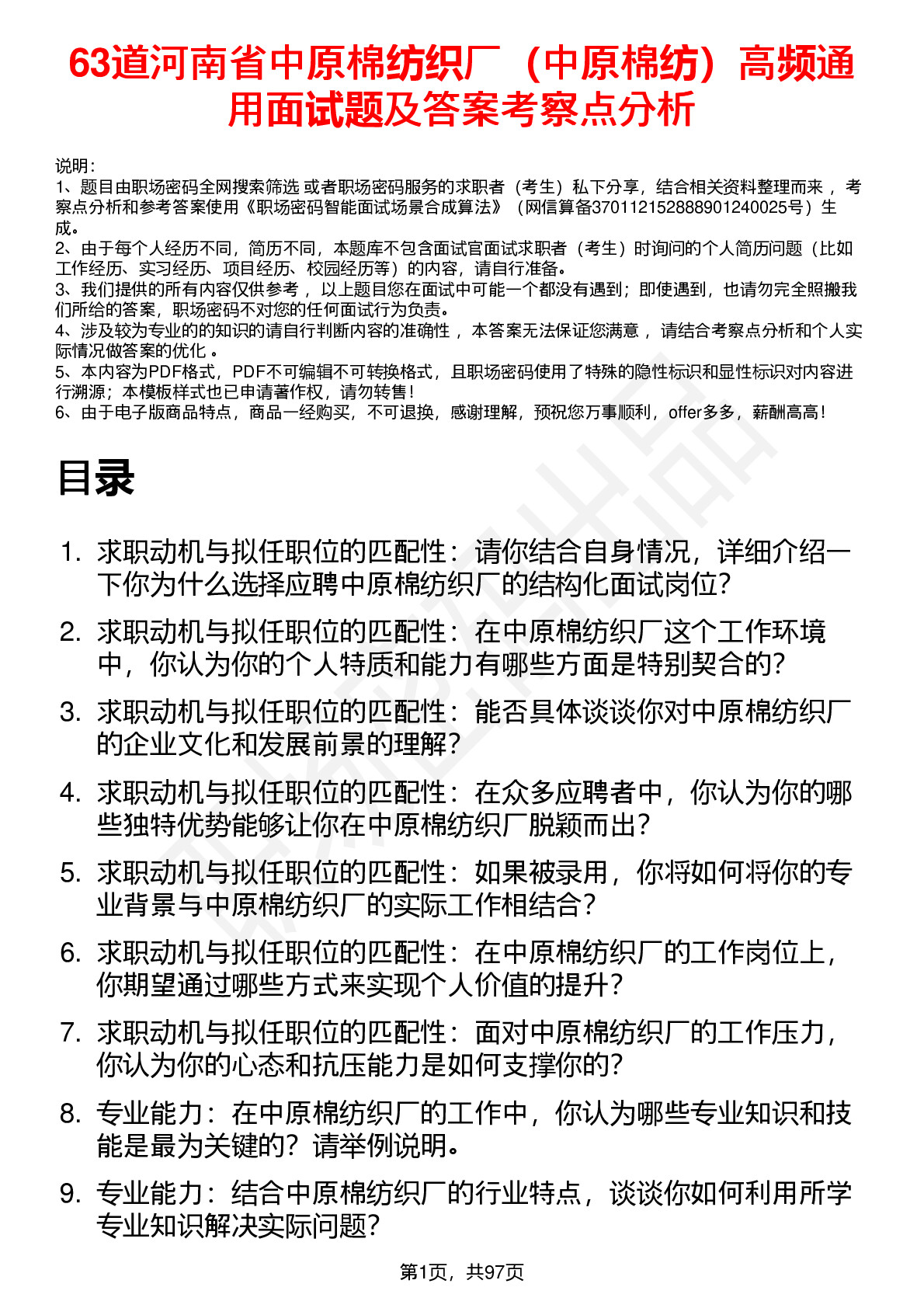 63道河南省中原棉纺织厂（中原棉纺）高频通用面试题及答案考察点分析

说明：
1、题目由职场密码全网搜索筛选 或者职场密码服务的求职者（考生）私下分享，结合相关资料整理而来， 考察点分析和参考答案使用《职场密码智能面试场景合成算法》（网信算备370112152888901240025号）生成。
2、由于每个人经历不同，简历不同，本题库不包含面试官面试求职者（考生）时询问的个人简历问题（比如工作经历、实习经历、项目经历、校园经历等）的内容，请自行准备。
3、我们提供的所有内容仅供参考， 以上题目您在面试中可能一个都没有遇到；即使遇到，也请勿完全照搬我们所给的答案，职场密码不对您的任何面试行为负责。
4、涉及较为专业的的知识的请自行判断内容的准确性， 本答案无法保证您满意， 请结合考察点分析和个人实际情况做答案的优化 。
5、本内容为PDF格式，PDF不可编辑不可转换格式，且职场密码使用了特殊的隐性标识和显性标识对内容进行溯源；本模板样式也已申请著作权，请勿转售！
6、由于电子版商品特点，商品一经购买，不可退换，感谢理解，预祝您万事顺利，offer多多，薪酬高高！

目录

1. 求职动机与拟任职位的匹配性：请你结合自身情况，详细介绍一下你为什么选择应聘中原棉纺织厂的结构化面试岗位？
2. 求职动机与拟任职位的匹配性：在中原棉纺织厂这个工作环境中，你认为你的个人特质和能力有哪些方面是特别契合的？
3. 求职动机与拟任职位的匹配性：能否具体谈谈你对中原棉纺织厂的企业文化和发展前景的理解？
4. 求职动机与拟任职位的匹配性：在众多应聘者中，你认为你的哪些独特优势能够让你在中原棉纺织厂脱颖而出？
5. 求职动机与拟任职位的匹配性：如果被录用，你将如何将你的专业背景与中原棉纺织厂的实际工作相结合？
6. 求职动机与拟任职位的匹配性：在中原棉纺织厂的工作岗位上，你期望通过哪些方式来实现个人价值的提升？
7. 求职动机与拟任职位的匹配性：面对中原棉纺织厂的工作压力，你认为你的心态和抗压能力是如何支撑你的？
8. 专业能力：在中原棉纺织厂的工作中，你认为哪些专业知识和技能是最为关键的？请举例说明。
9. 专业能力：结合中原棉纺织厂的行业特点，谈谈你如何利用所学专业知识解决实际问题？

第1页，共97页